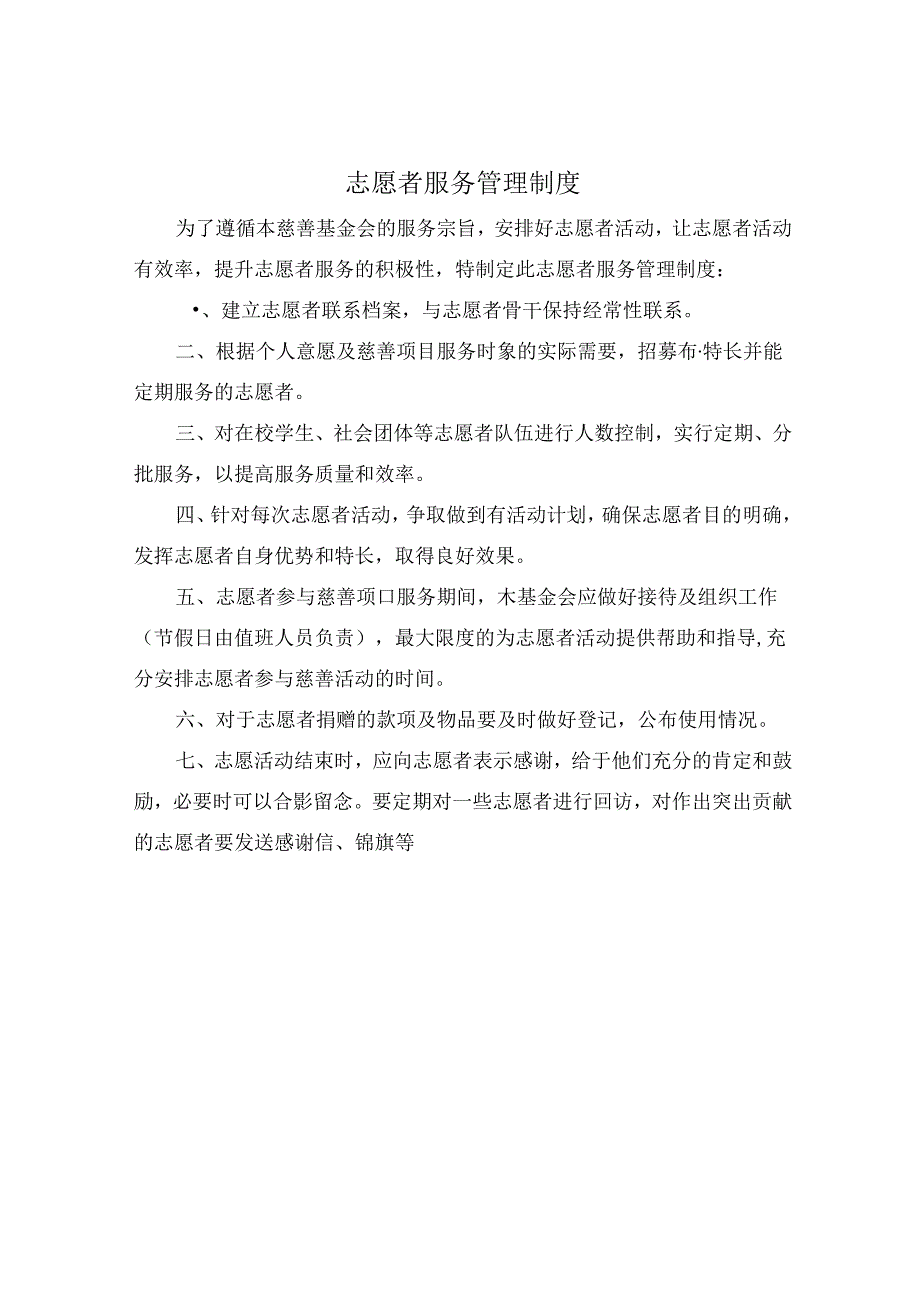 志愿者服务管理制度

为了遵循本慈善基金会的服务宗旨，安排好志愿者活动，让志愿者活动有效率，提升志愿者服务的积极性，特制定此志愿者服务管理制度：

•、建立志愿者联系档案，与志愿者骨干保持经常性联系。

二、根据个人意愿及慈善项目服务时象的实际需要，招募布·特长并能定期服务的志愿者。

三、对在校学生、社会团体等志愿者队伍进行人数控制，实行定期、分批服务，以提高服务质量和效率。

四、针对每次志愿者活动，争取做到有活动计划，确保志愿者目的明确，发挥志愿者自身优势和特长，取得良好效果。

五、志愿者参与慈善项口服务期间，木基金会应做好接待及组织工作（节假日由值班人员负责），最大限度的为志愿者活动提供帮助和指导,充分安排志愿者参与慈善活动的时间。

六、对于志愿者捐赠的款项及物品要及时做好登记，公布使用情况。

七、志愿活动结束时，应向志愿者表示感谢，给于他们充分的肯定和鼓励，必要时可以合影留念。要定期对一些志愿者进行回访，对作出突出贡献的志愿者要发送感谢信、锦旗等